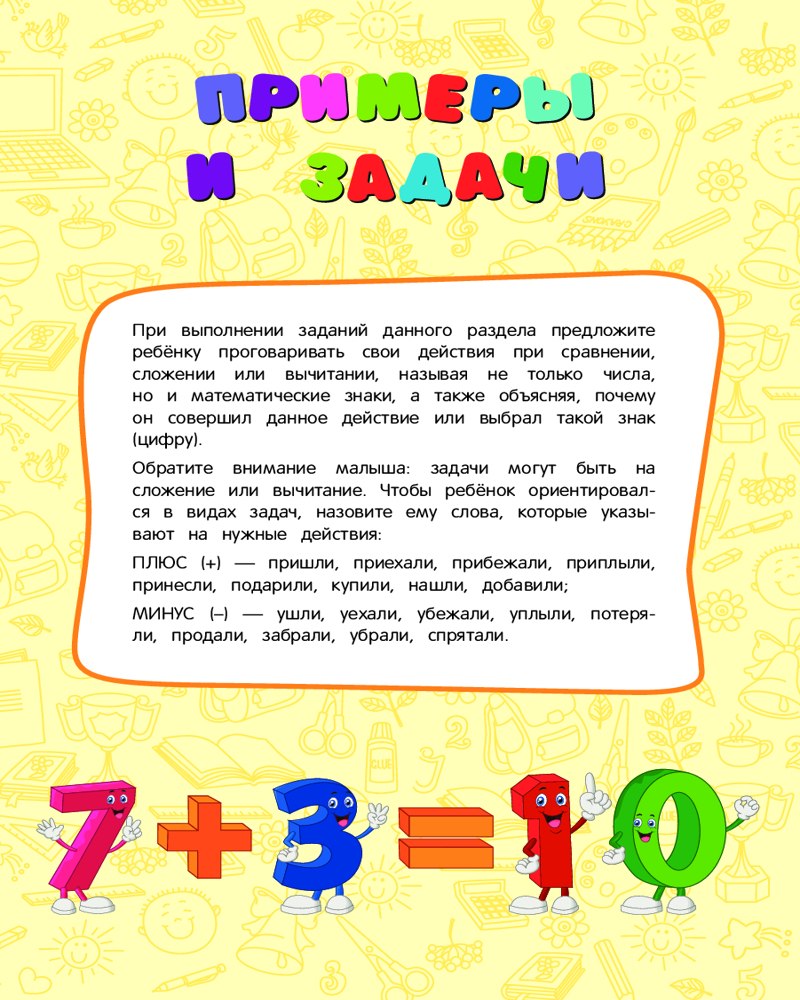 ПРИМЕРЫ И ЗАДАЧИ

При выполнении заданий данного раздела предложите ребёнку проговаривать свои действия при сравнении, сложении или вычитании, называя не только числа, но и математические знаки, а также объясняя, почему он совершил данное действие или выбрал такой знак (цифру).

Обратите внимание малыша: задачи могут быть на сложение или вычитание. Чтобы ребёнок ориентировался в видах задач, назовите ему слова, которые указывают на нужные действия:

ПЛЮС (+) — пришли, приехали, прибежали, приплыли, принесли, подарили, купили, нашли, добавили;

МИНУС (–) — ушли, уехали, убежали, уплыли, потеряли, продали, забрали, убрали, спрятали.

$7+3=10$